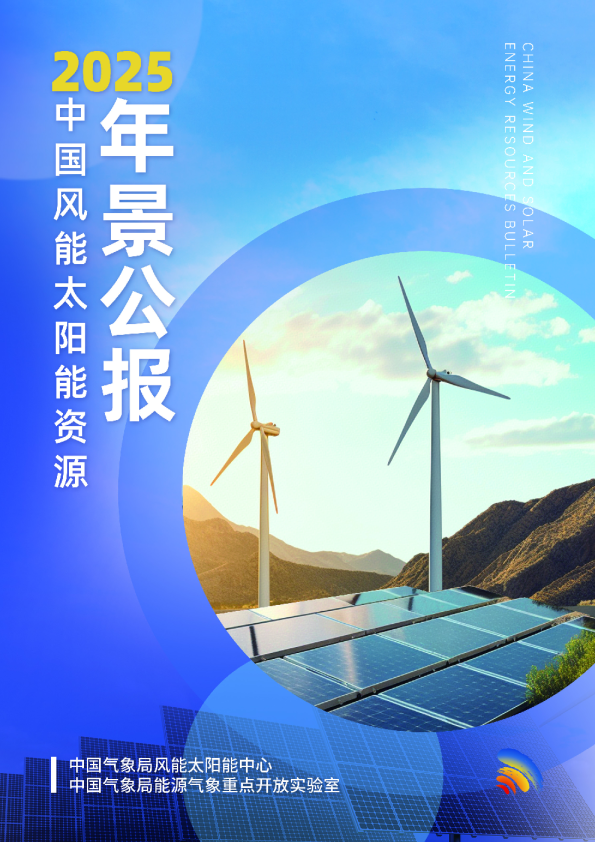 2025
中国风能太阳能资源
年景公报

CHINA WIND AND SOLAR ENERGY RESOURCES BULLETIN

中国气象局风能太阳能中心
中国气象局能源气象重点开放实验室